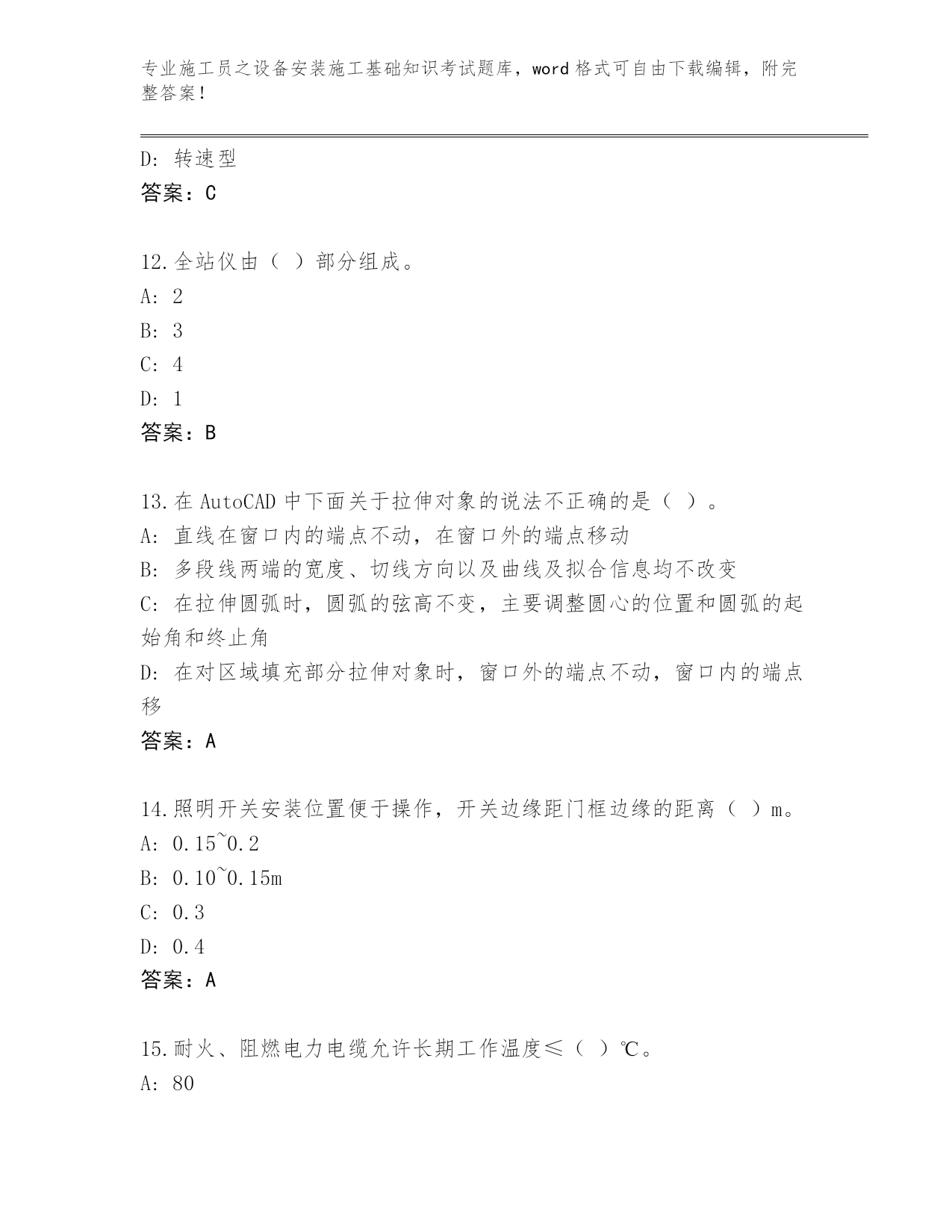 专业施工员之设备安装施工基础知识考试题库，word 格式可自由下载编辑，附完整答案！

D: 转速型
答案：C

12.全站仪由（ ）部分组成。
A: 2
B: 3
C: 4
D: 1
答案：B

13.在 AutoCAD 中下面关于拉伸对象的说法不正确的是（ ）。
A: 直线在窗口内的端点不动，在窗口外的端点移动
B: 多段线两端的宽度、切线方向以及曲线及拟合信息均不改变
C: 在拉伸圆弧时，圆弧的弦高不变，主要调整圆心的位置和圆弧的起始角和终止角
D: 在对区域填充部分拉伸对象时，窗口外的端点不动，窗口内的端点移
答案：A

14.照明开关安装位置便于操作，开关边缘距门框边缘的距离（ ）m。
A: 0.15~0.2
B: 0.10~0.15m
C: 0.3
D: 0.4
答案：A

15.耐火、阻燃电力电缆允许长期工作温度≤（ ）℃。
A: 80